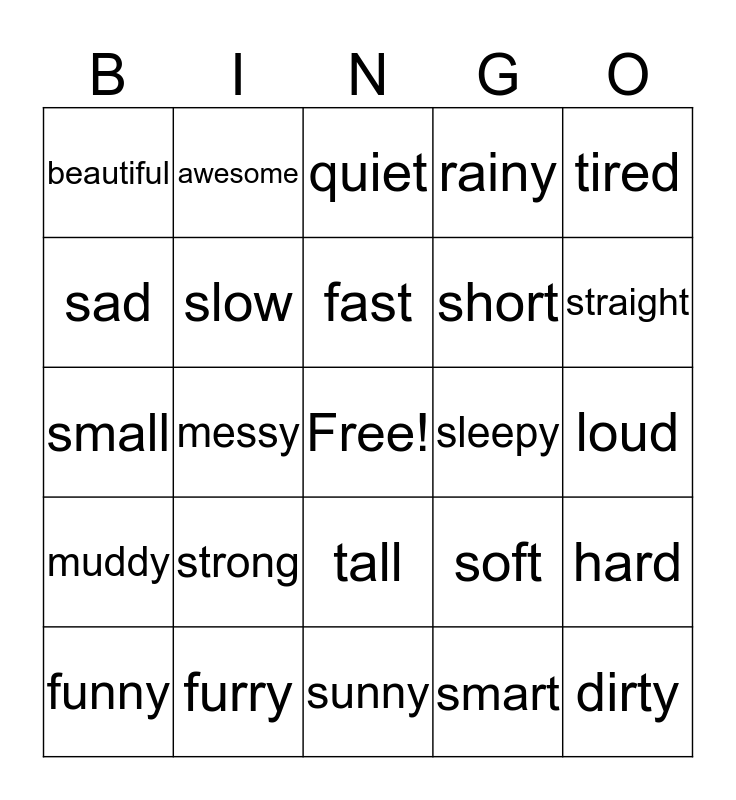 | B | I | N | G | O |
|---|---|---|---|---|
| beautiful | awesome | quiet | rainy | tired |
| sad | slow | fast | short | straight |
| small | messy | Free! | sleepy | loud |
| muddy | strong | tall | soft | hard |
| funny | furry | sunny | smart | dirty |